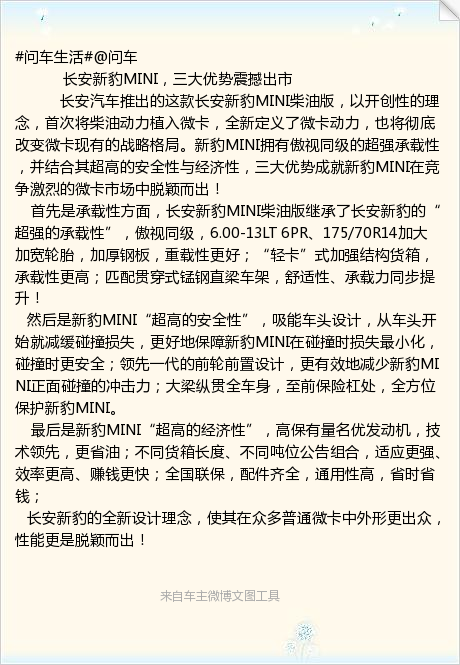 #问车生活#@问车

长安新豹MINI，三大优势震撼出市

长安汽车推出的这款长安新豹MINI柴油版，以开创性的理念，首次将柴油动力植入微卡，全新定义了微卡动力，也将彻底改变微卡现有的战略格局。新豹MINI拥有傲视同级的超强承载性，并结合其超高的安全性与经济性，三大优势成就新豹MINI在竞争激烈的微卡市场中脱颖而出！

首先是承载性方面，长安新豹MINI柴油版继承了长安新豹的“超强的承载性”，傲视同级，6.00-13LT 6PR、175/70R14加大加宽轮胎，加厚钢板，重载性更好；“轻卡”式加强结构货箱，承载性更高；匹配贯穿式锰钢直梁车架，舒适性、承载力同步提升！

然后是新豹MINI“超高的安全性”，吸能车头设计，从车头开始就减缓碰撞损失，更好地保障新豹MINI在碰撞时损失最小化，碰撞时更安全；领先一代的前轮前置设计，更有效地减少新豹MINI正面碰撞的冲击力；大梁纵贯全车身，至前保险杠处，全方位保护新豹MINI。

最后是新豹MINI“超高的经济性”，高保有量名优发动机，技术领先，更省油；不同货箱长度、不同吨位公告组合，适应更强、效率更高、赚钱更快；全国联保，配件齐全，通用性高，省时省钱；

长安新豹的全新设计理念，使其在众多普通微卡中外形更出众，性能更是脱颖而出！

来自车主微博文图工具